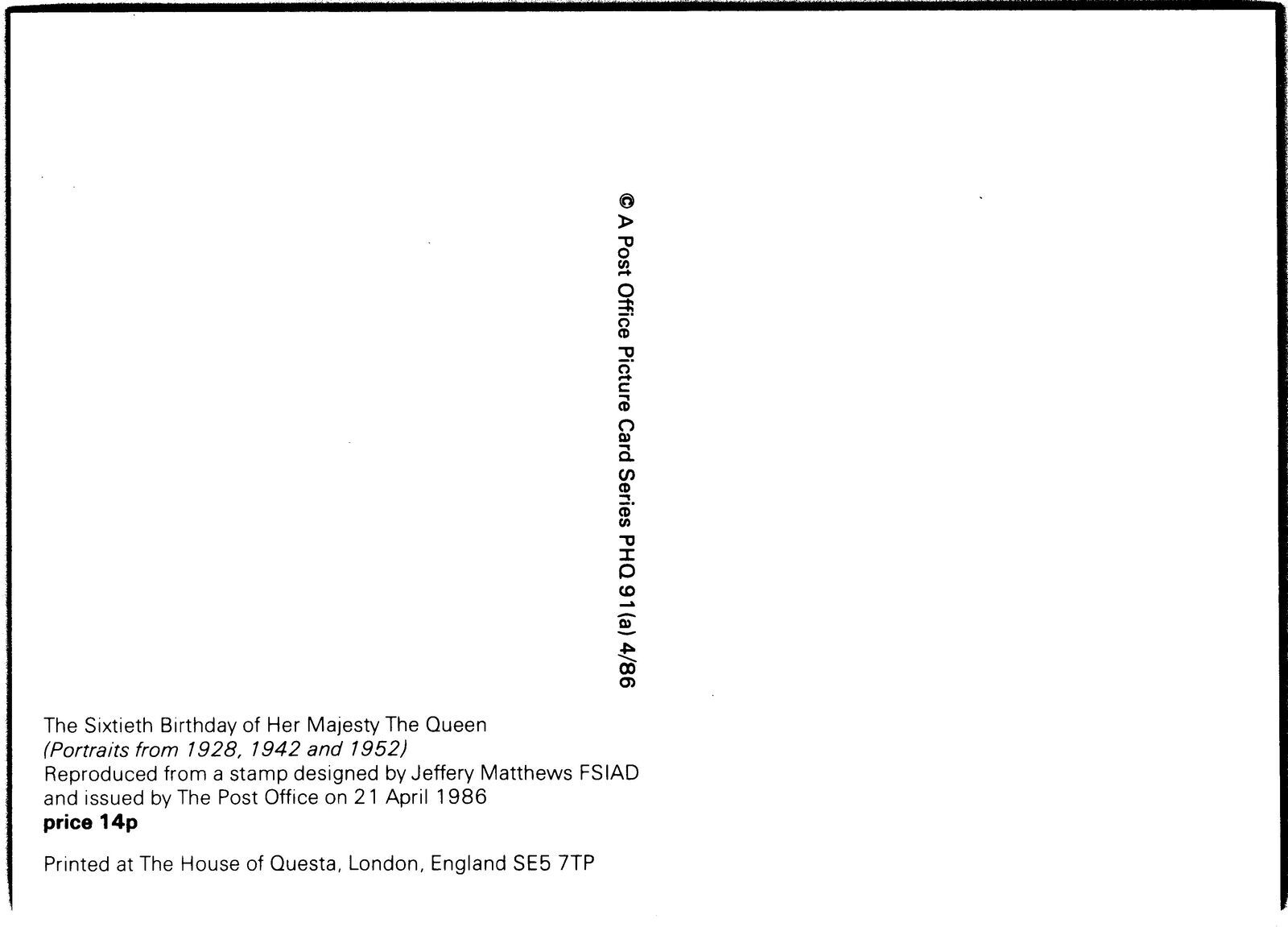 © A Post Office Picture Card Series PHQ 91(a) 4/86

The Sixtieth Birthday of Her Majesty The Queen
(Portraits from 1928, 1942 and 1952)
Reproduced from a stamp designed by Jeffery Matthews FSIAD
and issued by The Post Office on 21 April 1986
price 14p

Printed at The House of Questa, London, England SE5 7TP